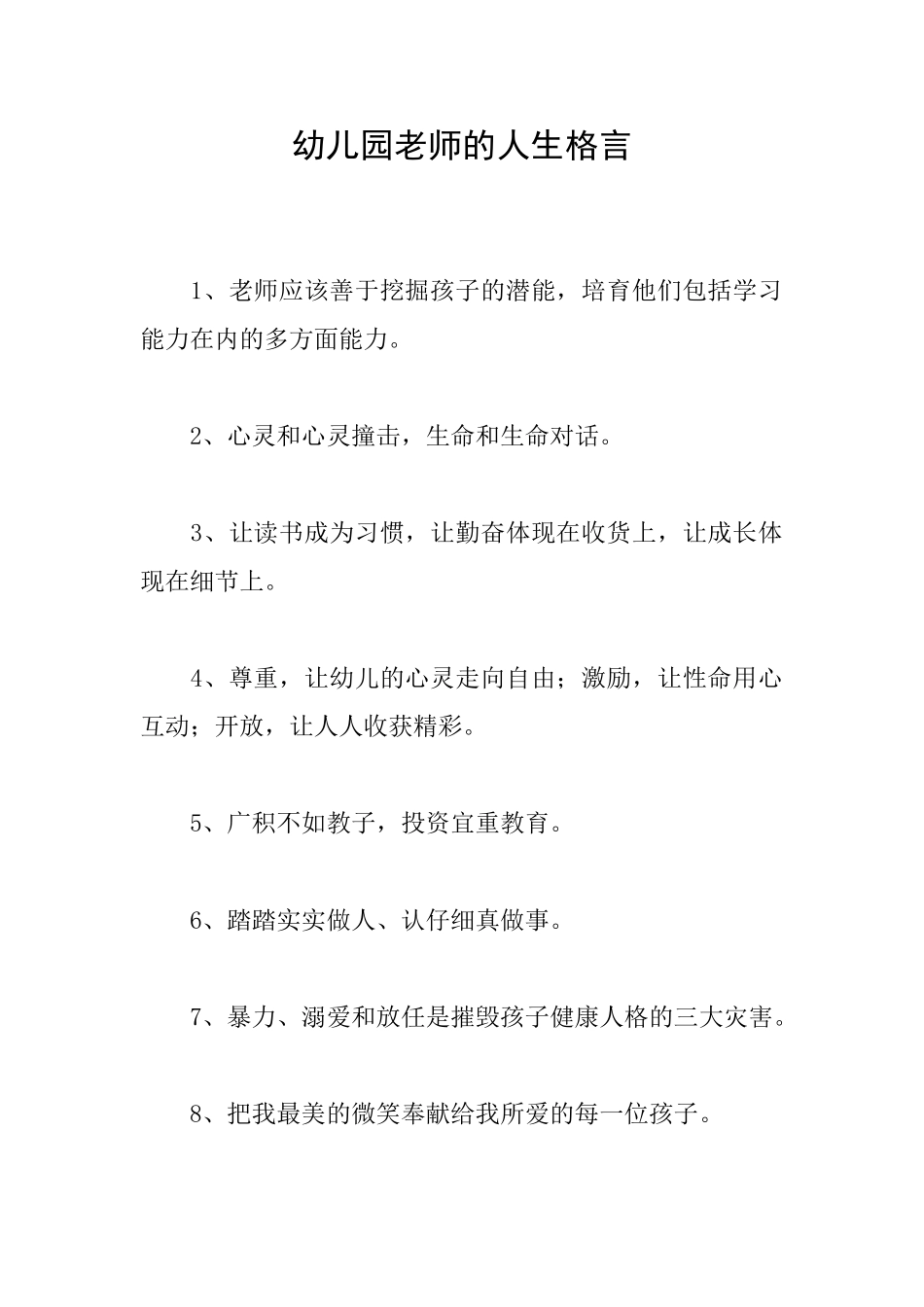 幼儿园老师的人生格言

1、老师应该善于挖掘孩子的潜能，培育他们包括学习能力在内的多方面能力。

2、心灵和心灵撞击，生命和生命对话。

3、让读书成为习惯，让勤奋体现在收货上，让成长体现在细节上。

4、尊重，让幼儿的心灵走向自由；激励，让性命用心互动；开放，让人人收获精彩。

5、广积不如教子，投资宜重教育。

6、踏踏实实做人、认仔细真做事。

7、暴力、溺爱和放任是摧毁孩子健康人格的三大灾害。

8、把我最美的微笑奉献给我所爱的每一位孩子。